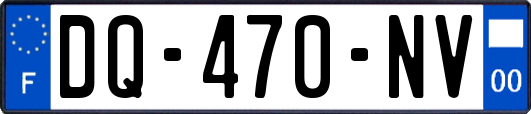 F
DQ-470-NV
00